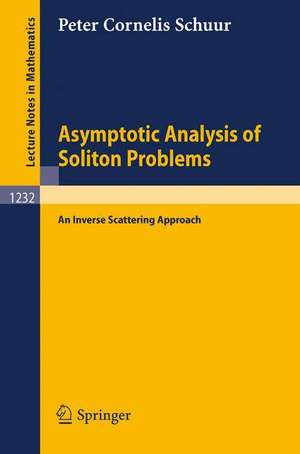 Lecture Notes in Mathematics

Peter Cornelis Schuur

Asymptotic Analysis of Soliton Problems

1232

An Inverse Scattering Approach

Springer